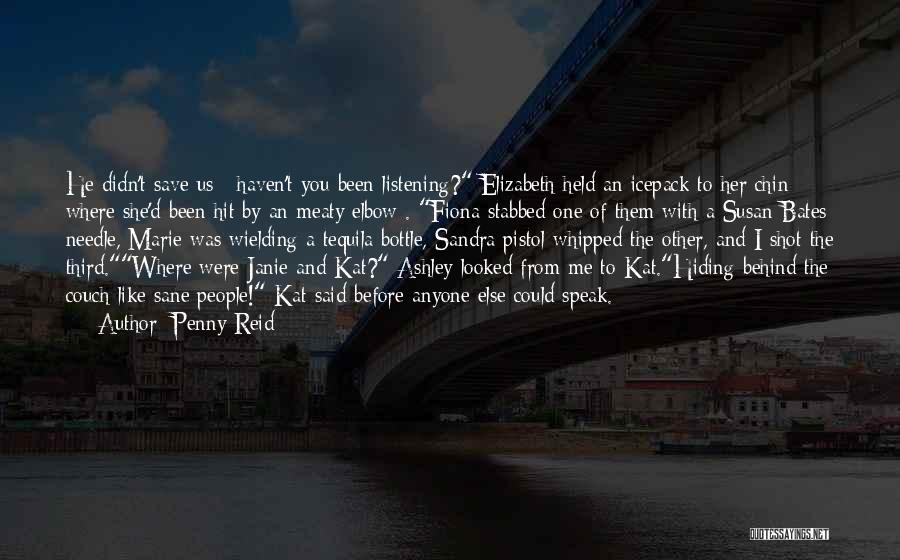 He didn't save us - haven't you been listening?" Elizabeth held an icepack to her chin where she'd been hit by an meaty elbow . "Fiona stabbed one of them with a Susan Bates needle, Marie was wielding a tequila bottle, Sandra pistol whipped the other, and I shot the third.""Where were Janie and Kat?" Ashley looked from me to Kat."Hiding behind the couch like sane people!" Kat said before anyone else could speak.
— Author: Penny Reid

QUOTESSAYINGS.NET